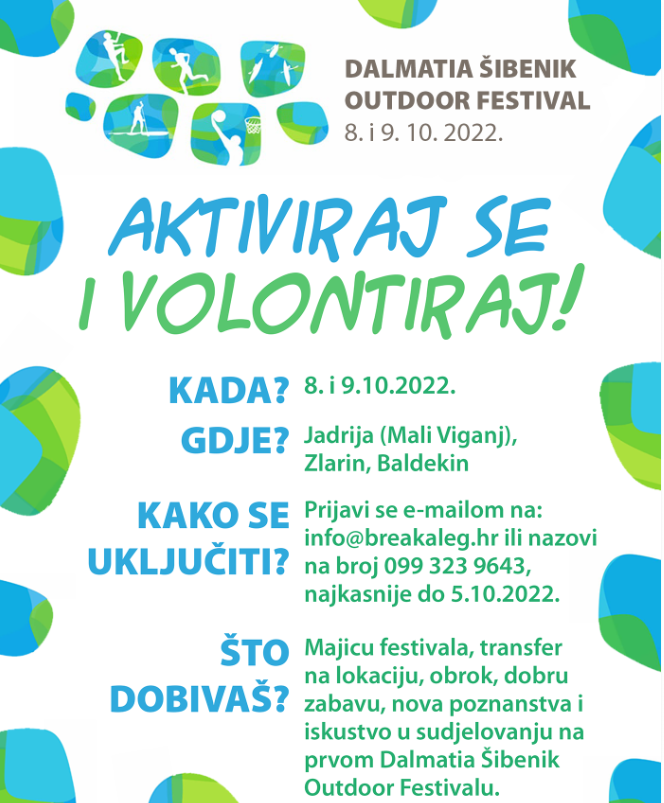 DALMATIA ŠIBENIK
OUTDOOR FESTIVAL
8. i 9. 10. 2022.

AKTIVIRAJ SE
I VOLONTIRAJ!

KADA?
8. i 9.10.2022.

GDJE?
Jadrija (Mali Viganj), Zlarin, Baldekin

KAKO SE UKLJUČITI?
Prijavi se e-mailom na: info@breakaleg.hr ili nazovi na broj 099 323 9643, najkasnije do 5.10.2022.

ŠTO DOBIVAŠ?
Majicu festivala, transfer na lokaciju, obrok, dobru zabavu, nova poznanstva i iskustvo u sudjelovanju na prvom Dalmatia Šibenik Outdoor Festivalu.